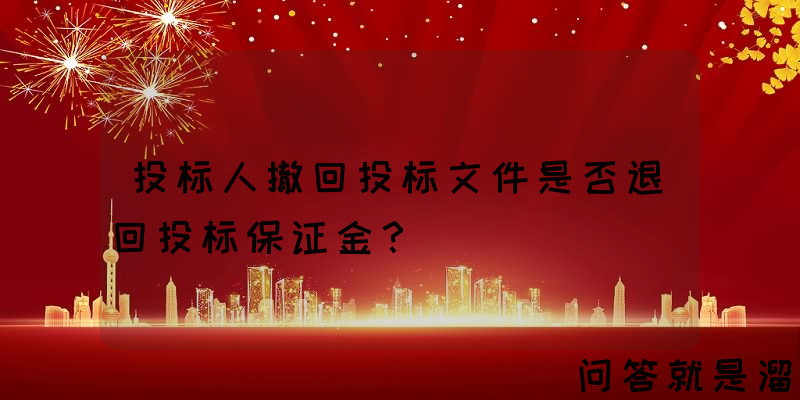 投标人撤回投标文件是否退回投标保证金?

问答就是溜